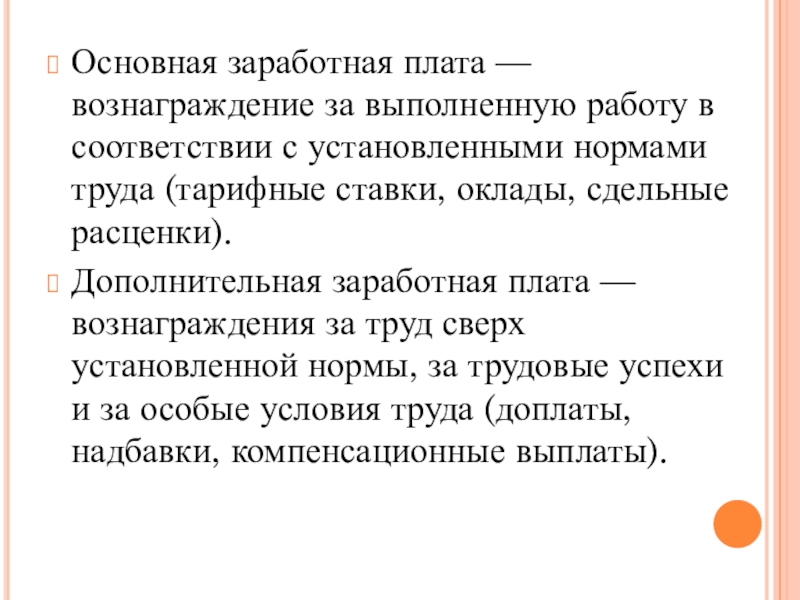 Основная заработная плата — вознаграждение за выполненную работу в соответствии с установленными нормами труда (тарифные ставки, оклады, сдельные расценки).

Дополнительная заработная плата — вознаграждения за труд сверх установленной нормы, за трудовые успехи и за особые условия труда (доплаты, надбавки, компенсационные выплаты).